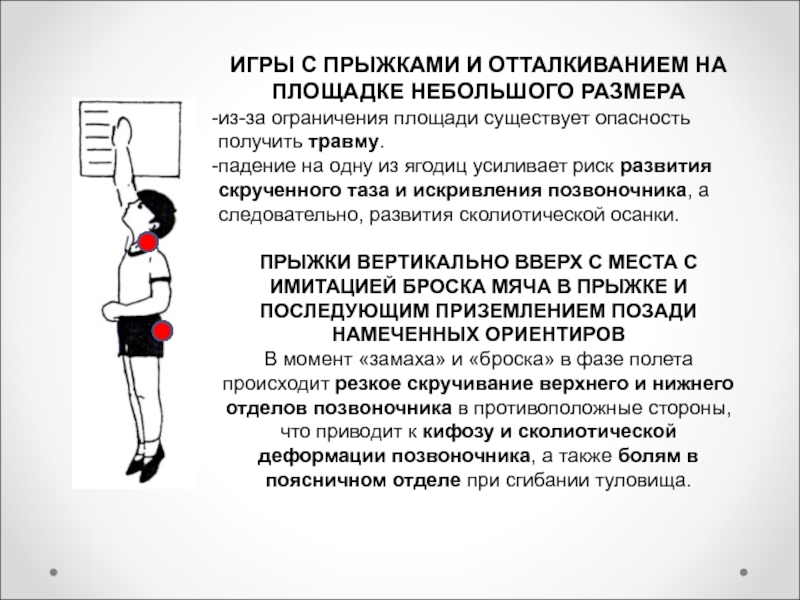 ИГРЫ С ПРЫЖКАМИ И ОТТАЛКИВАНИЕМ НА ПЛОЩАДКЕ НЕБОЛЬШОГО РАЗМЕРА

-из-за ограничения площади существует опасность получить травму.

-падение на одну из ягодиц усиливает риск развития скрученного таза и искривления позвоночника, а следовательно, развития сколиотической осанки.

ПРЫЖКИ ВЕРТИКАЛЬНО ВВЕРХ С МЕСТА С ИМИТАЦИЕЙ БРОСКА МЯЧА В ПРЫЖКЕ И ПОСЛЕДУЮЩИМ ПРИЗЕМЛЕНИЕМ ПОЗАДИ НАМЕЧЕННЫХ ОРИЕНТИРОВ

В момент «замаха» и «броска» в фазе полета происходит резкое скручивание верхнего и нижнего отделов позвоночника в противоположные стороны, что приводит к кифозу и сколиотической деформации позвоночника, а также болям в поясничном отделе при сгибании туловища.